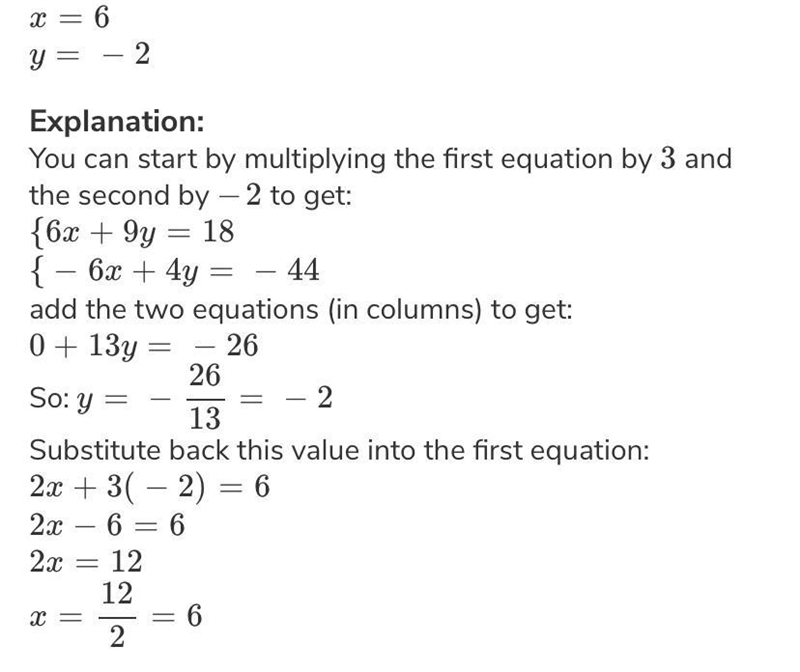 $x = 6$
$y = -2$

Explanation:
You can start by multiplying the first equation by $3$ and the second by $-2$ to get:
$\{6x + 9y = 18$
$\{-6x + 4y = -44$
add the two equations (in columns) to get:
$0 + 13y = -26$
So: $y = -\frac{26}{13} = -2$
Substitute back this value into the first equation:
$2x + 3(-2) = 6$
$2x - 6 = 6$
$2x = 12$
$x = \frac{12}{2} = 6$